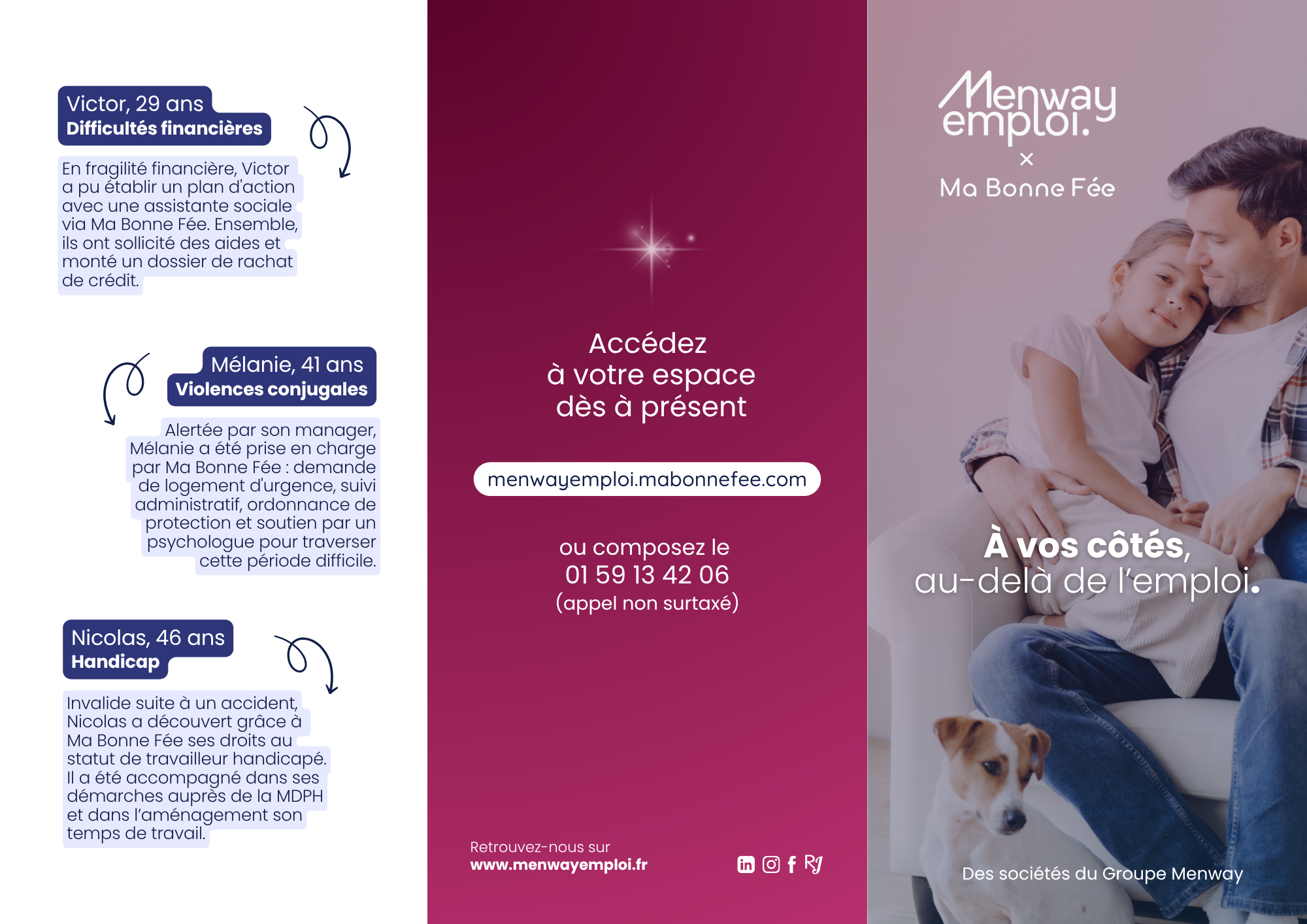 Victor, 29 ans
Difficultés financières

En fragilité financière, Victor a pu établir un plan d'action avec une assistante sociale via Ma Bonne Fée. Ensemble, ils ont sollicité des aides et monté un dossier de rachat de crédit.

Mélanie, 41 ans
Violences conjugales

Alertée par son manager, Mélanie a été prise en charge par Ma Bonne Fée : demande de logement d'urgence, suivi administratif, ordonnance de protection et soutien par un psychologue pour traverser cette période difficile.

Nicolas, 46 ans
Handicap

Invalide suite à un accident, Nicolas a découvert grâce à Ma Bonne Fée ses droits au statut de travailleur handicapé. Il a été accompagné dans ses démarches auprès de la MDPH et dans l'aménagement son temps de travail.

Accédez à votre espace dès à présent

menwayemploi.mabonnefee.com

ou composez le
01 59 13 42 06
(appel non surtaxé)

Retrouvez-nous sur
www.menwayemploi.fr

Menway emploi.
×
Ma Bonne Fée

À vos côtés,
au-delà de l'emploi.

Des sociétés du Groupe Menway